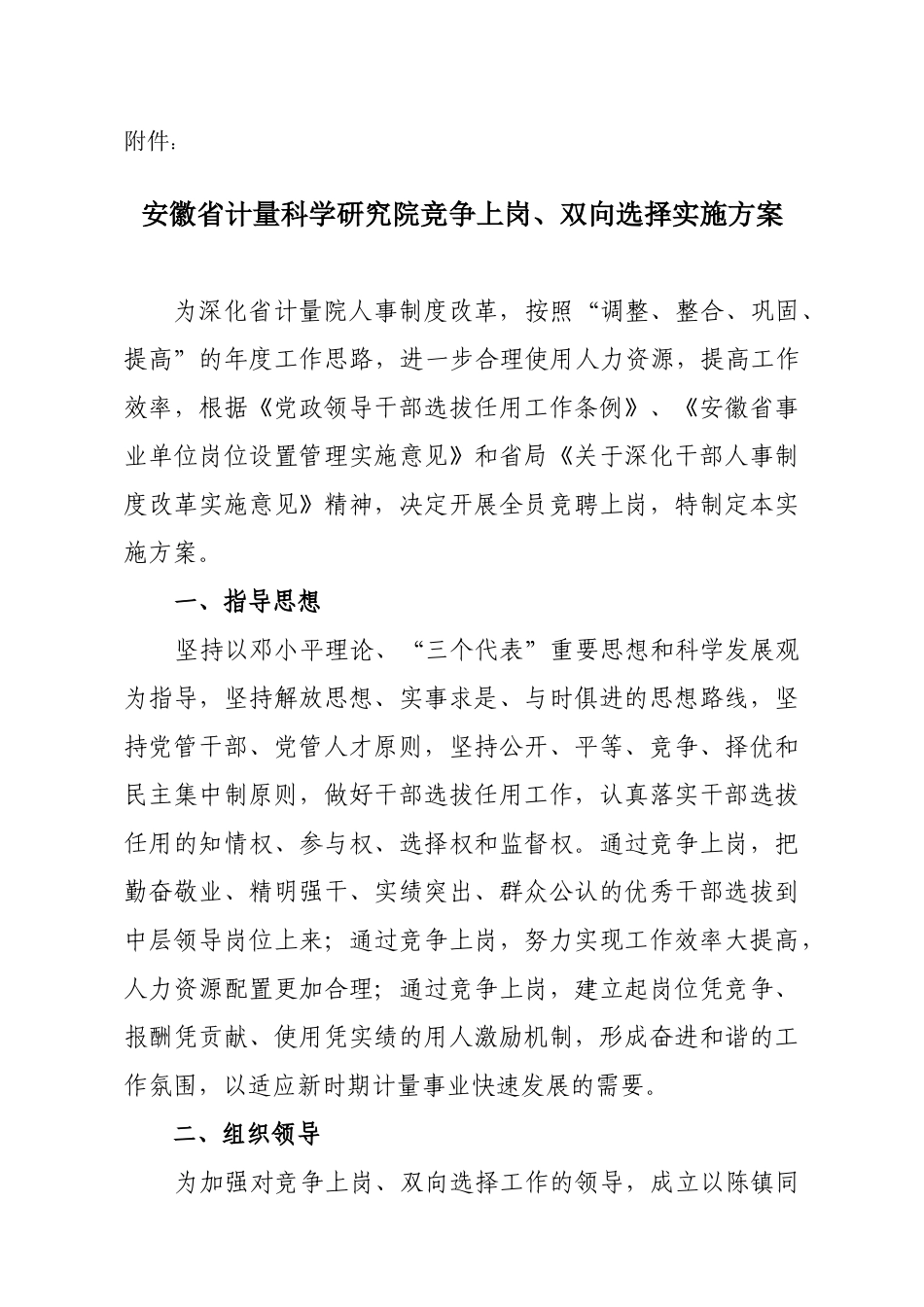 附件：

安徽省计量科学研究院竞争上岗、双向选择实施方案

为深化省计量院人事制度改革，按照“调整、整合、巩固、提高”的年度工作思路，进一步合理使用人力资源，提高工作效率，根据《党政领导干部选拔任用工作条例》、《安徽省事业单位岗位设置管理实施意见》和省局《关于深化干部人事制度改革实施意见》精神，决定开展全员竞聘上岗，特制定本实施方案。

一、指导思想

坚持以邓小平理论、“三个代表”重要思想和科学发展观为指导，坚持解放思想、实事求是、与时俱进的思想路线，坚持党管干部、党管人才原则，坚持公开、平等、竞争、择优和民主集中制原则，做好干部选拔任用工作，认真落实干部选拔任用的知情权、参与权、选择权和监督权。通过竞争上岗，把勤奋敬业、精明强干、实绩突出、群众公认的优秀干部选拔到中层领导岗位上来；通过竞争上岗，努力实现工作效率大提高，人力资源配置更加合理；通过竞争上岗，建立起岗位凭竞争、报酬凭贡献、使用凭实绩的用人激励机制，形成奋进和谐的工作氛围，以适应新时期计量事业快速发展的需要。

二、组织领导

为加强对竞争上岗、双向选择工作的领导，成立以陈镇同